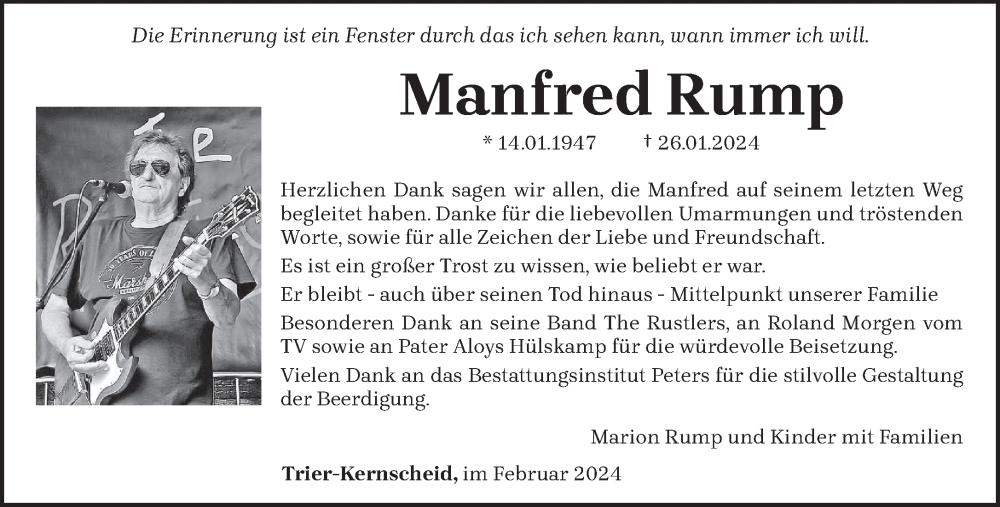 Die Erinnerung ist ein Fenster durch das ich sehen kann, wann immer ich will.

Manfred Rump

* 14.01.1947 † 26.01.2024

Herzlichen Dank sagen wir allen, die Manfred auf seinem letzten Weg begleitet haben. Danke für die liebevollen Umarmungen und tröstenden Worte, sowie für alle Zeichen der Liebe und Freundschaft.

Es ist ein großer Trost zu wissen, wie beliebt er war.

Er bleibt - auch über seinen Tod hinaus - Mittelpunkt unserer Familie

Besonderen Dank an seine Band The Rustlers, an Roland Morgen vom TV sowie an Pater Aloys Hülskamp für die würdevolle Beisetzung.

Vielen Dank an das Bestattungsinstitut Peters für die stilvolle Gestaltung der Beerdigung.

Marion Rump und Kinder mit Familien

Trier-Kernscheid, im Februar 2024